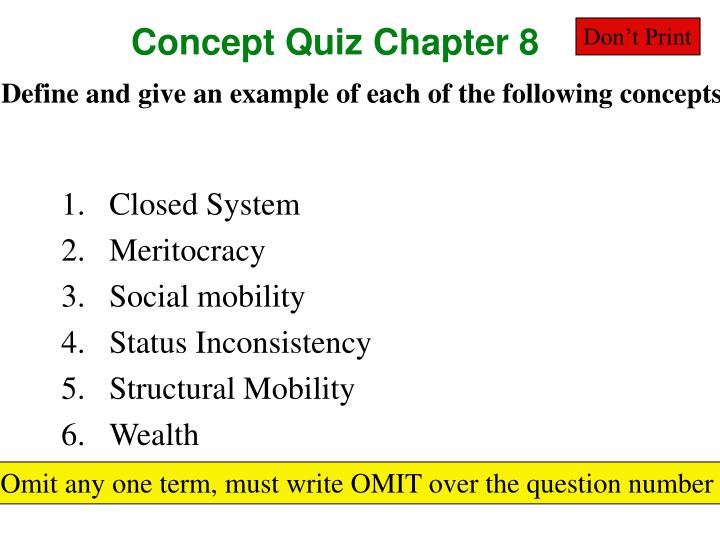 Concept Quiz Chapter 8

Don't Print

Define and give an example of each of the following concepts

1. Closed System
2. Meritocracy
3. Social mobility
4. Status Inconsistency
5. Structural Mobility
6. Wealth

Omit any one term, must write OMIT over the question number